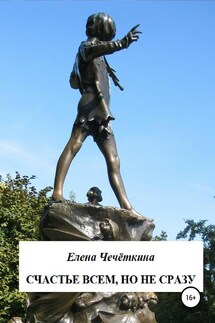 Елена Чечёткина

СЧАСТЬЕ ВСЕМ, НО НЕ СРАЗУ

16+